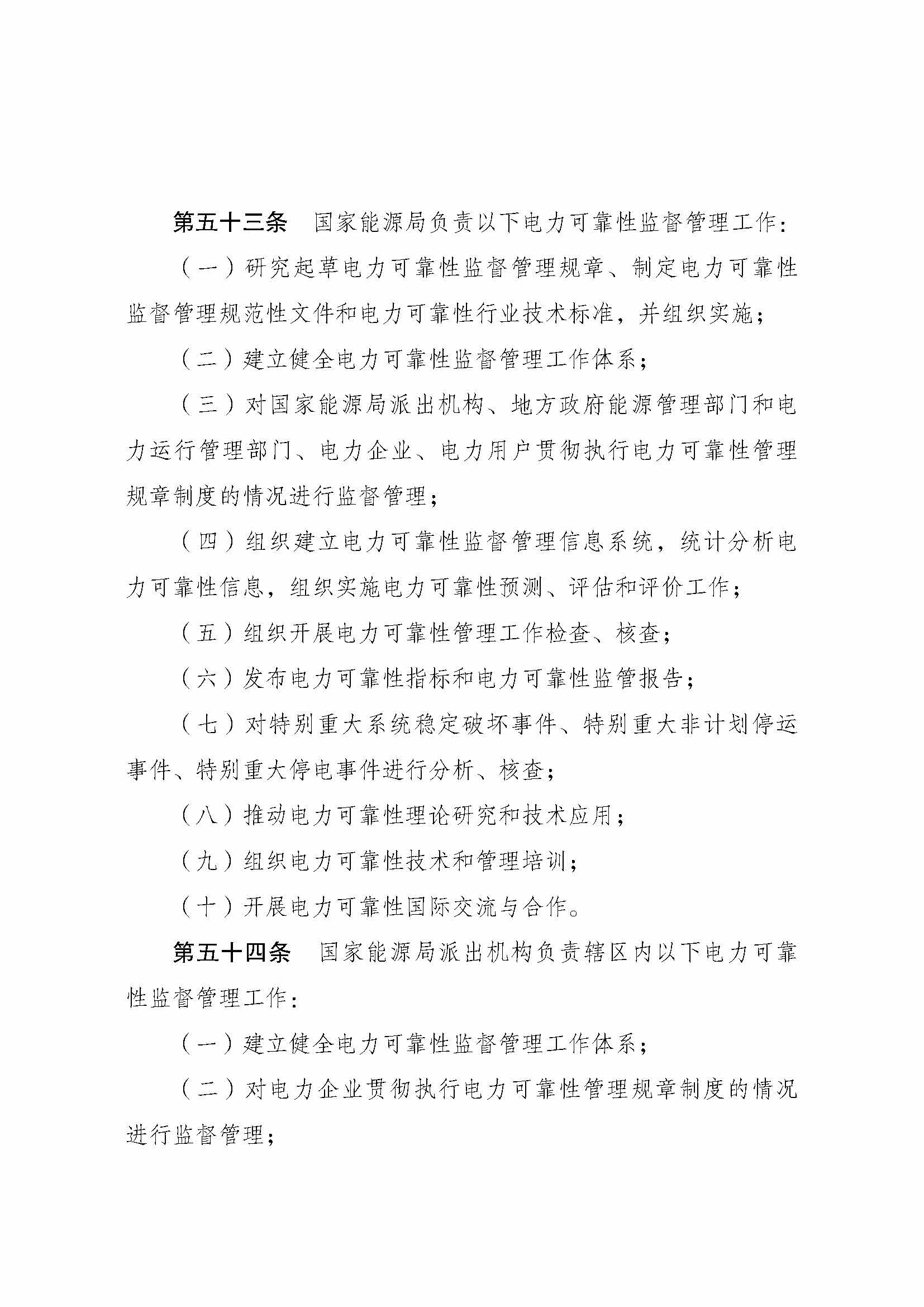 第五十三条　国家能源局负责以下电力可靠性监督管理工作：

（一）研究起草电力可靠性监督管理规章、制定电力可靠性监督管理规范性文件和电力可靠性行业技术标准，并组织实施；

（二）建立健全电力可靠性监督管理工作体系；

（三）对国家能源局派出机构、地方政府能源管理部门和电力运行管理部门、电力企业、电力用户贯彻执行电力可靠性管理规章制度的情况进行监督管理；

（四）组织建立电力可靠性监督管理信息系统，统计分析电力可靠性信息，组织实施电力可靠性预测、评估和评价工作；

（五）组织开展电力可靠性管理工作检查、核查；

（六）发布电力可靠性指标和电力可靠性监管报告；

（七）对特别重大系统稳定破坏事件、特别重大非计划停运事件、特别重大停电事件进行分析、核查；

（八）推动电力可靠性理论研究和技术应用；

（九）组织电力可靠性技术和管理培训；

（十）开展电力可靠性国际交流与合作。

第五十四条　国家能源局派出机构负责辖区内以下电力可靠性监督管理工作：

（一）建立健全电力可靠性监督管理工作体系；

（二）对电力企业贯彻执行电力可靠性管理规章制度的情况进行监督管理；